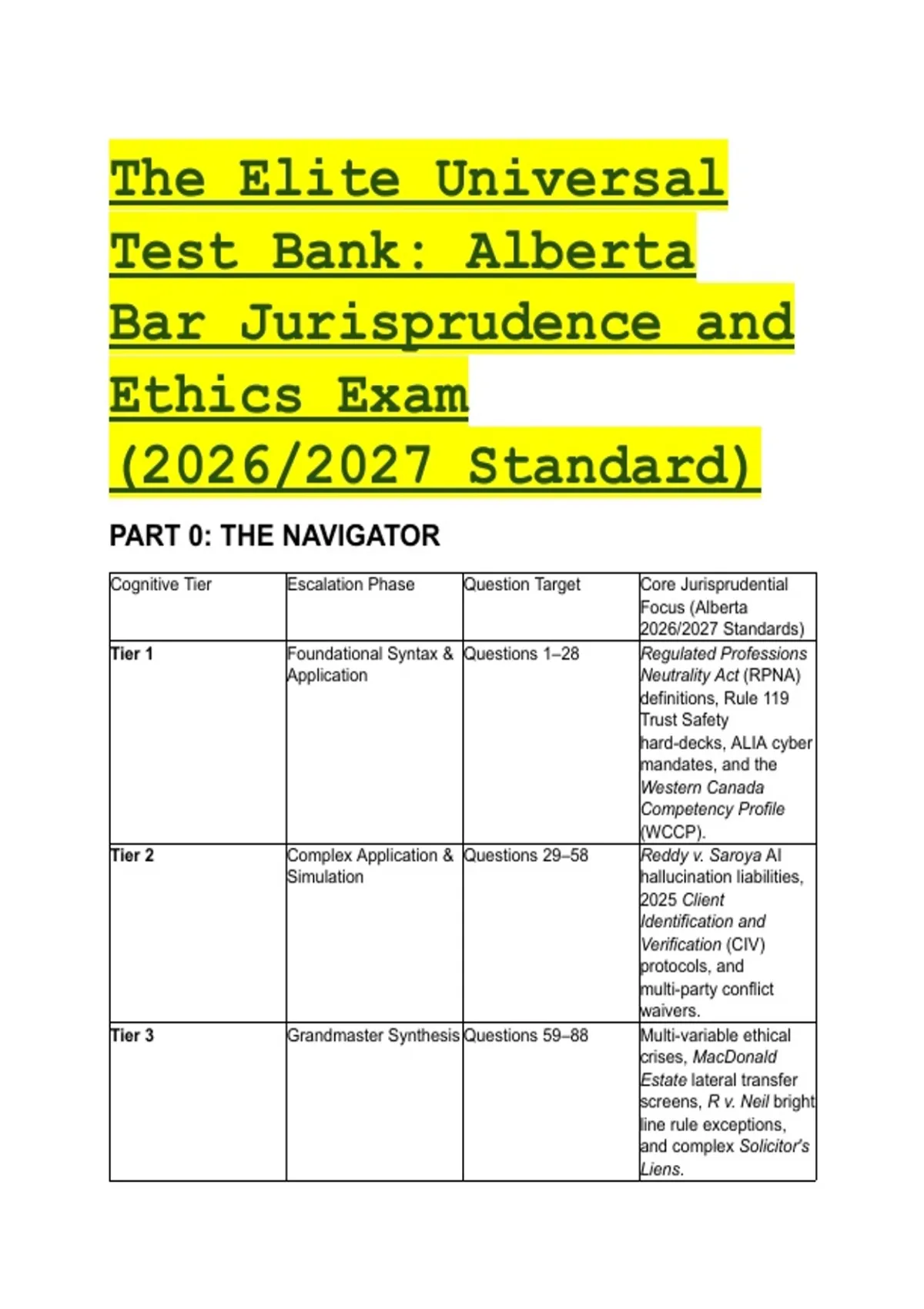 The Elite Universal Test Bank: Alberta Bar Jurisprudence and Ethics Exam (2026/2027 Standard)

PART 0: THE NAVIGATOR

| Cognitive Tier | Escalation Phase | Question Target | Core Jurisprudential Focus (Alberta 2026/2027 Standards) |
|---|---|---|---|
| Tier 1 | Foundational Syntax & Application | Questions 1–28 | Regulated Professions Neutrality Act (RPNA) definitions, Rule 119 Trust Safety hard-decks, ALIA cyber mandates, and the Western Canada Competency Profile (WCCP). |
| Tier 2 | Complex Application & Simulation | Questions 29–58 | Reddy v. Saroya AI hallucination liabilities, 2025 Client Identification and Verification (CIV) protocols, and multi-party conflict waivers. |
| Tier 3 | Grandmaster Synthesis | Questions 59–88 | Multi-variable ethical crises, MacDonald Estate lateral transfer screens, R v. Neil bright line rule exceptions, and complex Solicitor's Liens. |